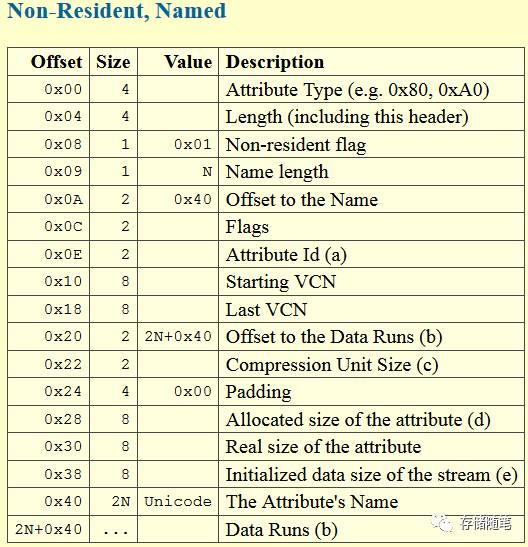 Non-Resident, Named

| Offset | Size | Value | Description |
|---|---|---|---|
| 0x00 | 4 | | Attribute Type (e.g. 0x80, 0xA0) |
| 0x04 | 4 | | Length (including this header) |
| 0x08 | 1 | 0x01 | Non-resident flag |
| 0x09 | 1 | N | Name length |
| 0x0A | 2 | 0x40 | Offset to the Name |
| 0x0C | 2 | | Flags |
| 0x0E | 2 | | Attribute Id (a) |
| 0x10 | 8 | | Starting VCN |
| 0x18 | 8 | | Last VCN |
| 0x20 | 2 | 2N+0x40 | Offset to the Data Runs (b) |
| 0x22 | 2 | | Compression Unit Size (c) |
| 0x24 | 4 | 0x00 | Padding |
| 0x28 | 8 | | Allocated size of the attribute (d) |
| 0x30 | 8 | | Real size of the attribute |
| 0x38 | 8 | | Initialized data size of the stream (e) |
| 0x40 | 2N | Unicode | The Attribute's Name |
| 2N+0x40 | ... | | Data Runs (b) |

存储随笔